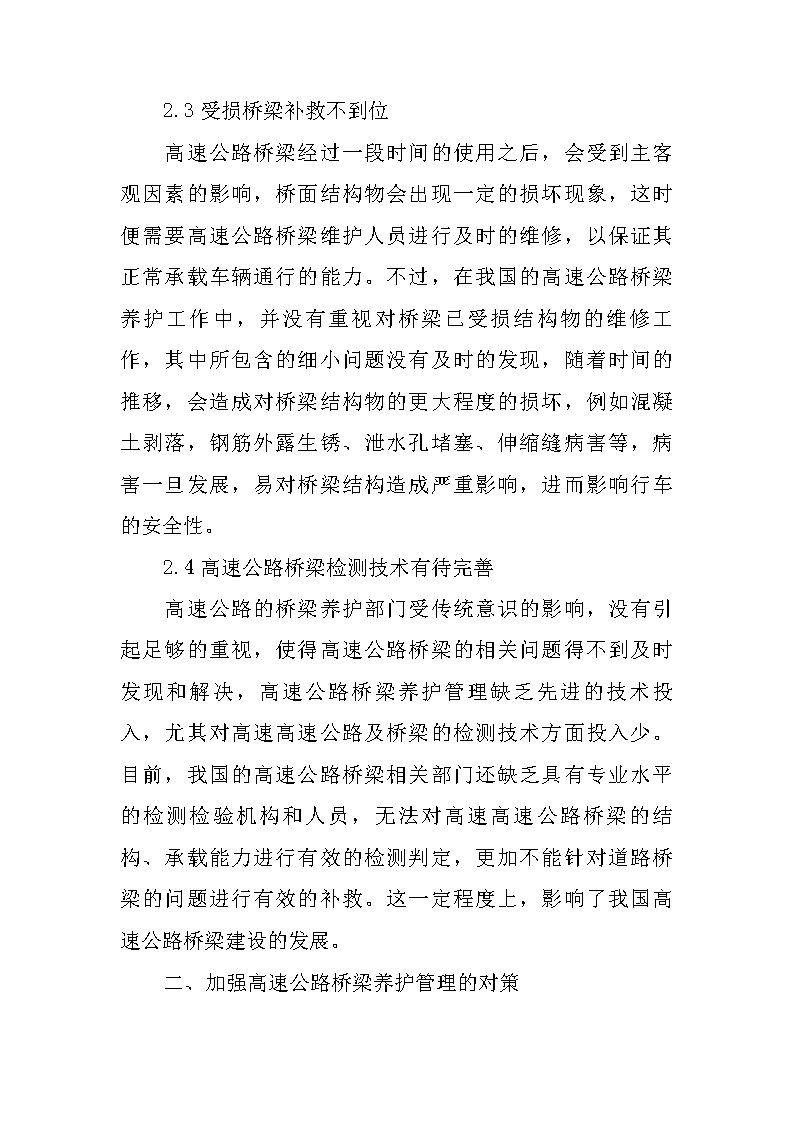 2.3 受损桥梁补救不到位

高速公路桥梁经过一段时间的使用之后，会受到主客观因素的影响，桥面结构物会出现一定的损坏现象，这时便需要高速公路桥梁维护人员进行及时的维修，以保证其正常承载车辆通行的能力。不过，在我国的高速公路桥梁养护工作中，并没有重视对桥梁已受损结构物的维修工作，其中所包含的细小问题没有及时的发现，随着时间的推移，会造成对桥梁结构物的更大程度的损坏，例如混凝土剥落，钢筋外露生锈、泄水孔堵塞、伸缩缝病害等，病害一旦发展，易对桥梁结构造成严重影响，进而影响行车的安全性。

2.4 高速公路桥梁检测技术有待完善

高速公路的桥梁养护部门受传统意识的影响，没有引起足够的重视，使得高速公路桥梁的相关问题得不到及时发现和解决，高速公路桥梁养护管理缺乏先进的技术投入，尤其对高速高速公路及桥梁的检测技术方面投入少。目前，我国的高速公路桥梁相关部门还缺乏具有专业水平的检测检验机构和人员，无法对高速高速公路桥梁的结构、承载能力进行有效的检测判定，更加不能针对道路桥梁的问题进行有效的补救。这一定程度上，影响了我国高速公路桥梁建设的发展。

二、加强高速公路桥梁养护管理的对策